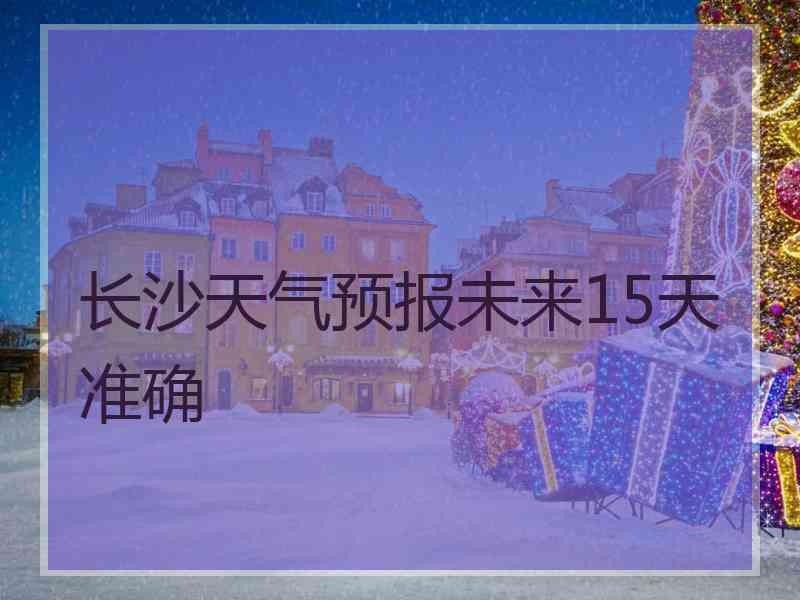 长沙天气预报未来15天准确